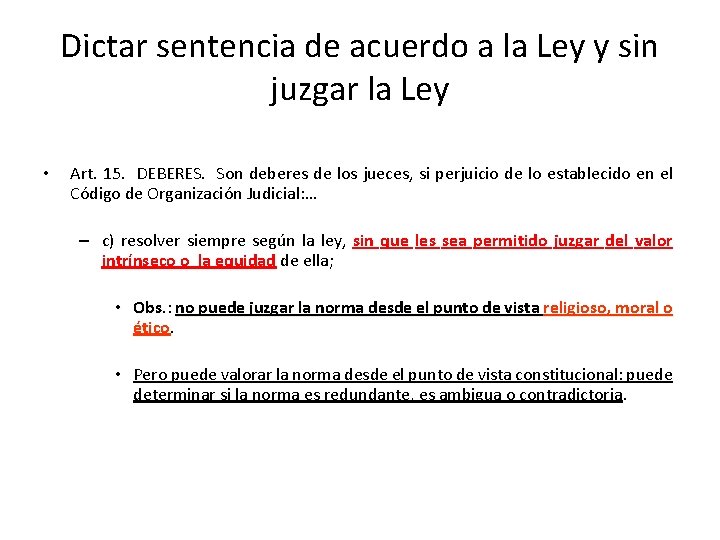 Dictar sentencia de acuerdo a la Ley y sin juzgar la Ley

• Art. 15. DEBERES. Son deberes de los jueces, si perjuicio de lo establecido en el Código de Organización Judicial:…

– c) resolver siempre según la ley, sin que les sea permitido juzgar del valor intrínseco o la equidad de ella;

• Obs.: no puede juzgar la norma desde el punto de vista religioso, moral o ético.

• Pero puede valorar la norma desde el punto de vista constitucional: puede determinar si la norma es redundante, es ambigua o contradictoria.